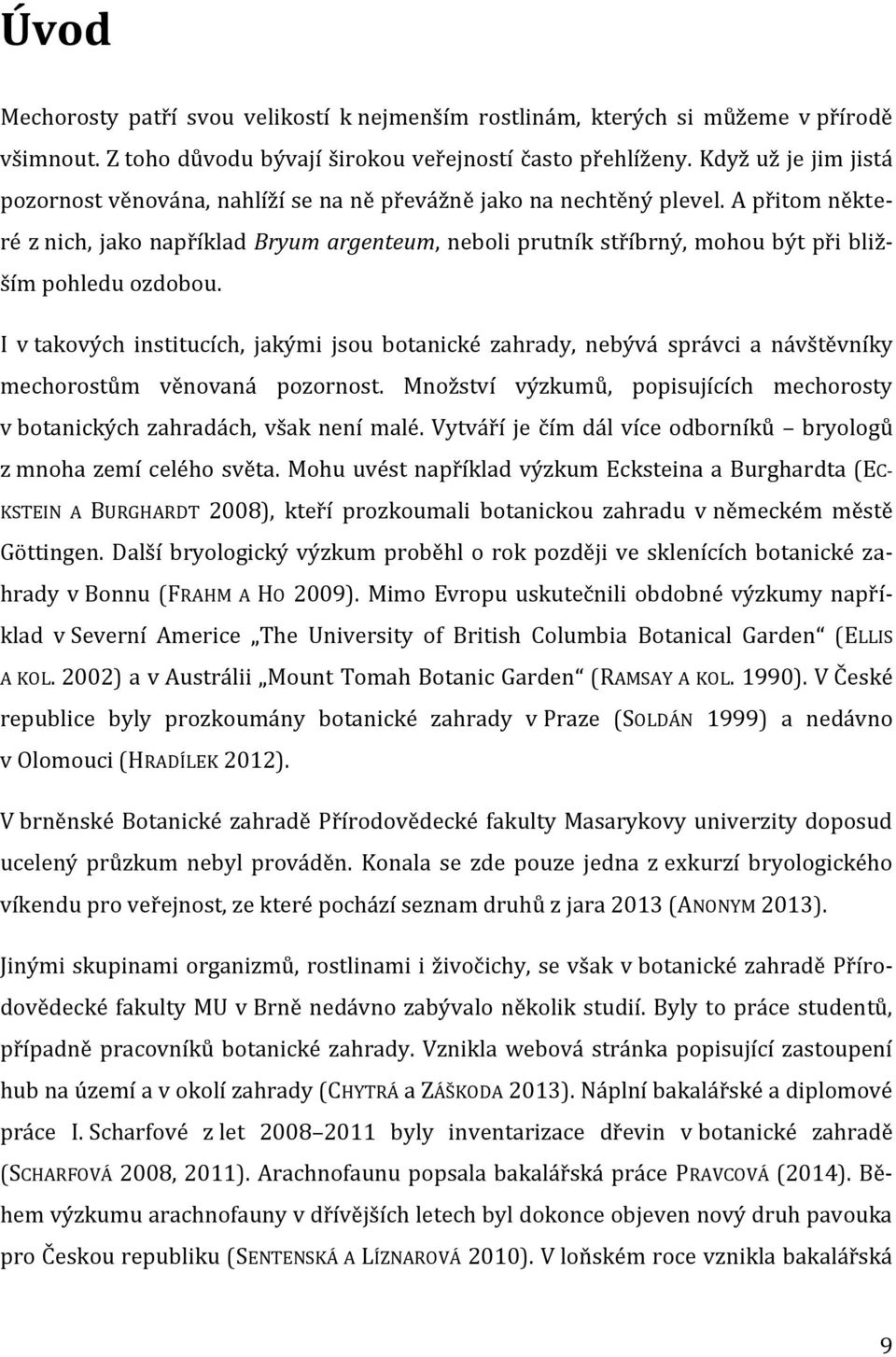 Úvod

Mechorosty patří svou velikostí k nejmenším rostlinám, kterých si můžeme v přírodě všimnout. Z toho důvodu bývají širokou veřejností často přehlíženy. Když už je jim jistá pozornost věnována, nahlíží se na ně převážně jako na nechtěný plevel. A přitom některé z nich, jako například Bryum argenteum, neboli prutník stříbrný, mohou být při bližším pohledu ozdobou.

I v takových institucích, jakými jsou botanické zahrady, nebývá správci a návštěvníky mechorostům věnovaná pozornost. Množství výzkumů, popisujících mechorosty v botanických zahradách, však není malé. Vytváří je čím dál více odborníků – bryologů z mnoha zemí celého světa. Mohu uvést například výzkum Ecksteina a Burghardta (ECKSTEIN A BURGHARDT 2008), kteří prozkoumali botanickou zahradu v německém městě Göttingen. Další bryologický výzkum proběhl o rok později ve sklenících botanické zahrady v Bonnu (FRAHM A HO 2009). Mimo Evropu uskutečnili obdobné výzkumy například v Severní Americe „The University of British Columbia Botanical Garden“ (ELLIS A KOL. 2002) a v Austrálii „Mount Tomah Botanic Garden“ (RAMSAY A KOL. 1990). V České republice byly prozkoumány botanické zahrady v Praze (SOLDÁN 1999) a nedávno v Olomouci (HRADÍLEK 2012).

V brněnské Botanické zahradě Přírodovědecké fakulty Masarykovy univerzity doposud ucelený průzkum nebyl prováděn. Konala se zde pouze jedna z exkurzí bryologického víkendu pro veřejnost, ze které pochází seznam druhů z jara 2013 (ANONYM 2013).

Jinými skupinami organizmů, rostlinami i živočichy, se však v botanické zahradě Přírodovědecké fakulty MU v Brně nedávno zabývalo několik studií. Byly to práce studentů, případně pracovníků botanické zahrady. Vznikla webová stránka popisující zastoupení hub na území a v okolí zahrady (CHYTRÁ a ZÁŠKODA 2013). Náplní bakalářské a diplomové práce I. Scharfové z let 2008–2011 byly inventarizace dřevin v botanické zahradě (SCHARFOVÁ 2008, 2011). Arachnofaunu popsala bakalářská práce PRAVCOVÁ (2014). Během výzkumu arachnofauny v dřívějších letech byl dokonce objeven nový druh pavouka pro Českou republiku (SENTENSKÁ A LÍZNAROVÁ 2010). V loňském roce vznikla bakalářská

9